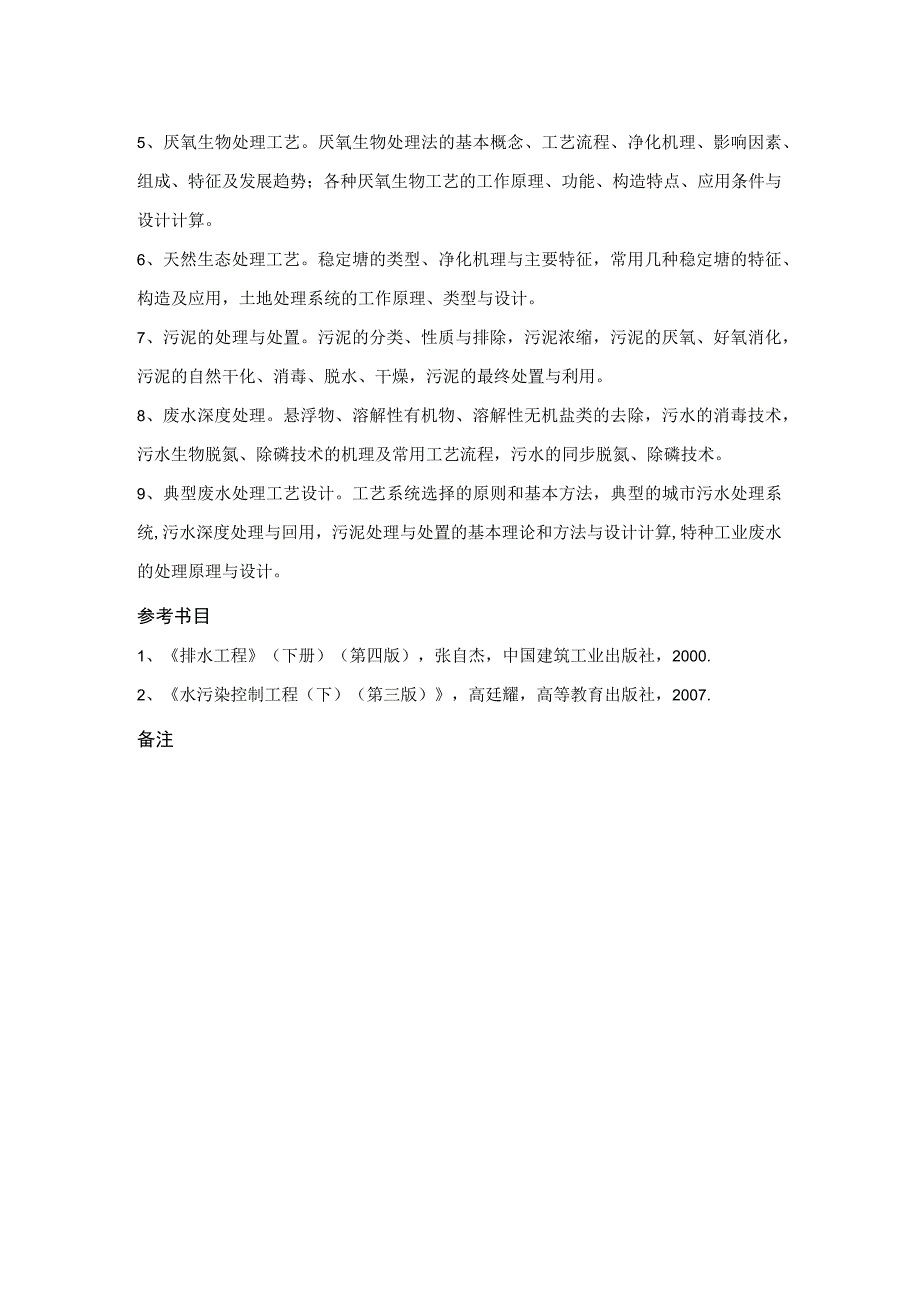 5、厌氧生物处理工艺。厌氧生物处理法的基本概念、工艺流程、净化机理、影响因素、组成、特征及发展趋势；各种厌氧生物工艺的工作原理、功能、构造特点、应用条件与设计计算。

6、天然生态处理工艺。稳定塘的类型、净化机理与主要特征，常用几种稳定塘的特征、构造及应用，土地处理系统的工作原理、类型与设计。

7、污泥的处理与处置。污泥的分类、性质与排除，污泥浓缩，污泥的厌氧、好氧消化，污泥的自然干化、消毒、脱水、干燥，污泥的最终处置与利用。

8、废水深度处理。悬浮物、溶解性有机物、溶解性无机盐类的去除，污水的消毒技术，污水生物脱氮、除磷技术的机理及常用工艺流程，污水的同步脱氮、除磷技术。

9、典型废水处理工艺设计。工艺系统选择的原则和基本方法，典型的城市污水处理系统,污水深度处理与回用，污泥处理与处置的基本理论和方法与设计计算,特种工业废水的处理原理与设计。

参考书目

1、《排水工程》（下册）（第四版），张自杰，中国建筑工业出版社，2000.

2、《水污染控制工程（下）（第三版）》，高廷耀，高等教育出版社，2007.

备注